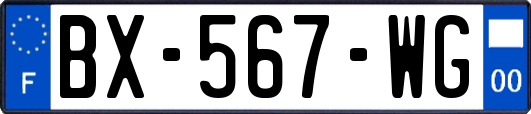 F
BX-567-WG
00